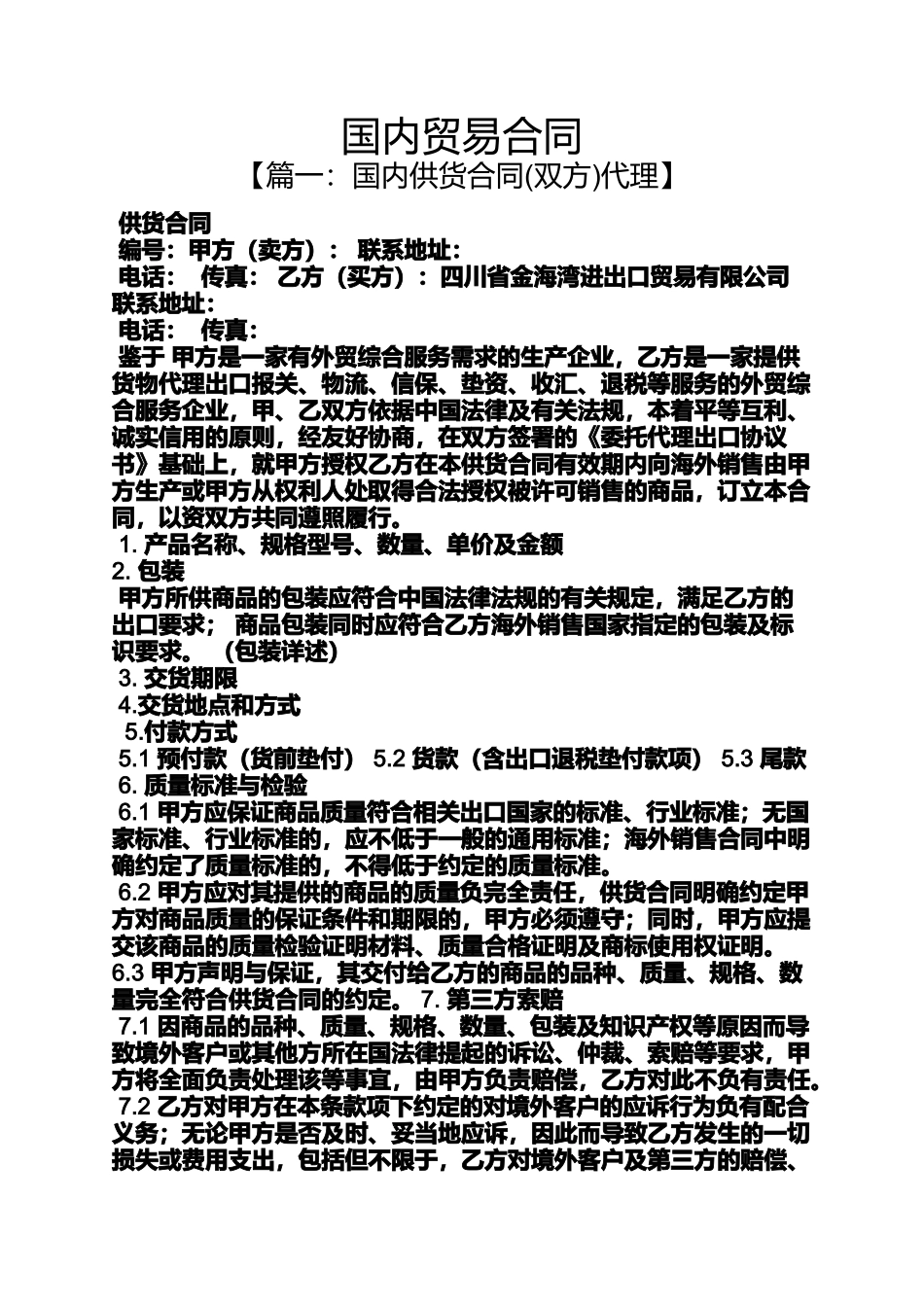 国内贸易合同

【篇一：国内供货合同(双方)代理】

供货合同

编号：甲方（卖方）： 联系地址：

电话： 传真： 乙方（买方）：四川省金海湾进出口贸易有限公司 联系地址：

电话： 传真：

鉴于 甲方是一家有外贸综合服务需求的生产企业，乙方是一家提供货物代理出口报关、物流、信保、垫资、收汇、退税等服务的外贸综合服务企业，甲、乙双方依据中国法律及有关法规，本着平等互利、诚实信用的原则，经友好协商，在双方签署的《委托代理出口协议书》基础上，就甲方授权乙方在本供货合同有效期内向海外销售由甲方生产或甲方从权利人处取得合法授权被许可销售的商品，订立本合同，以资双方共同遵照履行。

1. 产品名称、规格型号、数量、单价及金额

2. 包装

甲方所供商品的包装应符合中国法律法规的有关规定，满足乙方的出口要求； 商品包装同时应符合乙方海外销售国家指定的包装及标识要求。 （包装详述）

3. 交货期限

4.交货地点和方式

5.付款方式

5.1 预付款（货前垫付） 5.2 货款（含出口退税垫付款项） 5.3 尾款

6. 质量标准与检验

6.1 甲方应保证商品质量符合相关出口国家的标准、行业标准；无国家标准、行业标准的，应不低于一般的通用标准；海外销售合同中明确约定了质量标准的，不得低于约定的质量标准。

6.2 甲方应对其提供的商品的质量负完全责任，供货合同明确约定甲方对商品质量的保证条件和期限的，甲方必须遵守；同时，甲方应提交该商品的质量检验证明材料、质量合格证明及商标使用权证明。

6.3 甲方声明与保证，其交付给乙方的商品的品种、质量、规格、数量完全符合供货合同的约定。 7. 第三方索赔

7.1 因商品的品种、质量、规格、数量、包装及知识产权等原因而导致境外客户或其他方所在国法律提起的诉讼、仲裁、索赔等要求，甲方将全面负责处理该等事宜，由甲方负责赔偿，乙方对此不负有责任。

7.2 乙方对甲方在本条款项下约定的对境外客户的应诉行为负有配合义务；无论甲方是否及时、妥当地应诉，因此而导致乙方发生的一切损失或费用支出，包括但不限于，乙方对境外客户及第三方的赔偿、